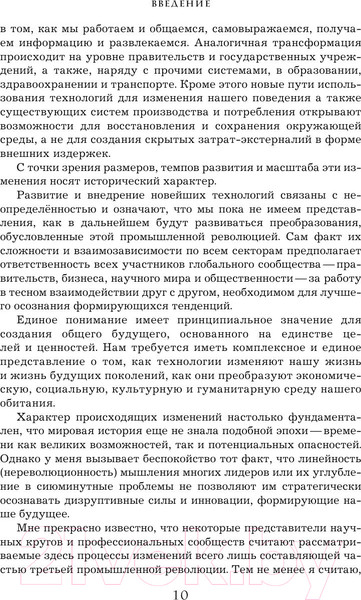 ВВЕДЕНИЕ

в том, как мы работаем и общаемся, самовыражаемся, получаем информацию и развлекаемся. Аналогичная трансформация происходит на уровне правительств и государственных учреждений, а также, наряду с прочими системами, в образовании, здравоохранении и транспорте. Кроме этого новые пути использования технологий для изменения нашего поведения а также существующих систем производства и потребления открывают возможности для восстановления и сохранения окружающей среды, а не для создания скрытых затрат-экстерналий в форме внешних издержек.

С точки зрения размеров, темпов развития и масштаба эти изменения носят исторический характер.

Развитие и внедрение новейших технологий связаны с неопределённостью и означают, что мы пока не имеем представления, как в дальнейшем будут развиваться преобразования, обусловленные этой промышленной революцией. Сам факт их сложности и взаимозависимости по всем секторам предполагает ответственность всех участников глобального сообщества — правительств, бизнеса, научного мира и общественности — за работу в тесном взаимодействии друг с другом, необходимом для лучшего осознания формирующихся тенденций.

Единое понимание имеет принципиальное значение для создания общего будущего, основанного на единстве целей и ценностей. Нам требуется иметь комплексное и единое представление о том, как технологии изменяют нашу жизнь и жизнь будущих поколений, как они преобразуют экономическую, социальную, культурную и гуманитарную среду нашего обитания.

Характер происходящих изменений настолько фундаментален, что мировая история еще не знала подобной эпохи — времени как великих возможностей, так и потенциальных опасностей. Однако у меня вызывает беспокойство тот факт, что линейность (нереволюционность) мышления многих лидеров или их углубление в сиюминутные проблемы не позволяют им стратегически осознавать дизруптивные силы и инновации, формирующие наше будущее.

Мне прекрасно известно, что некоторые представители научных кругов и профессиональных сообществ считают рассматриваемые здесь процессы изменений всего лишь составляющей частью третьей промышленной революции. Тем не менее я считаю,

10